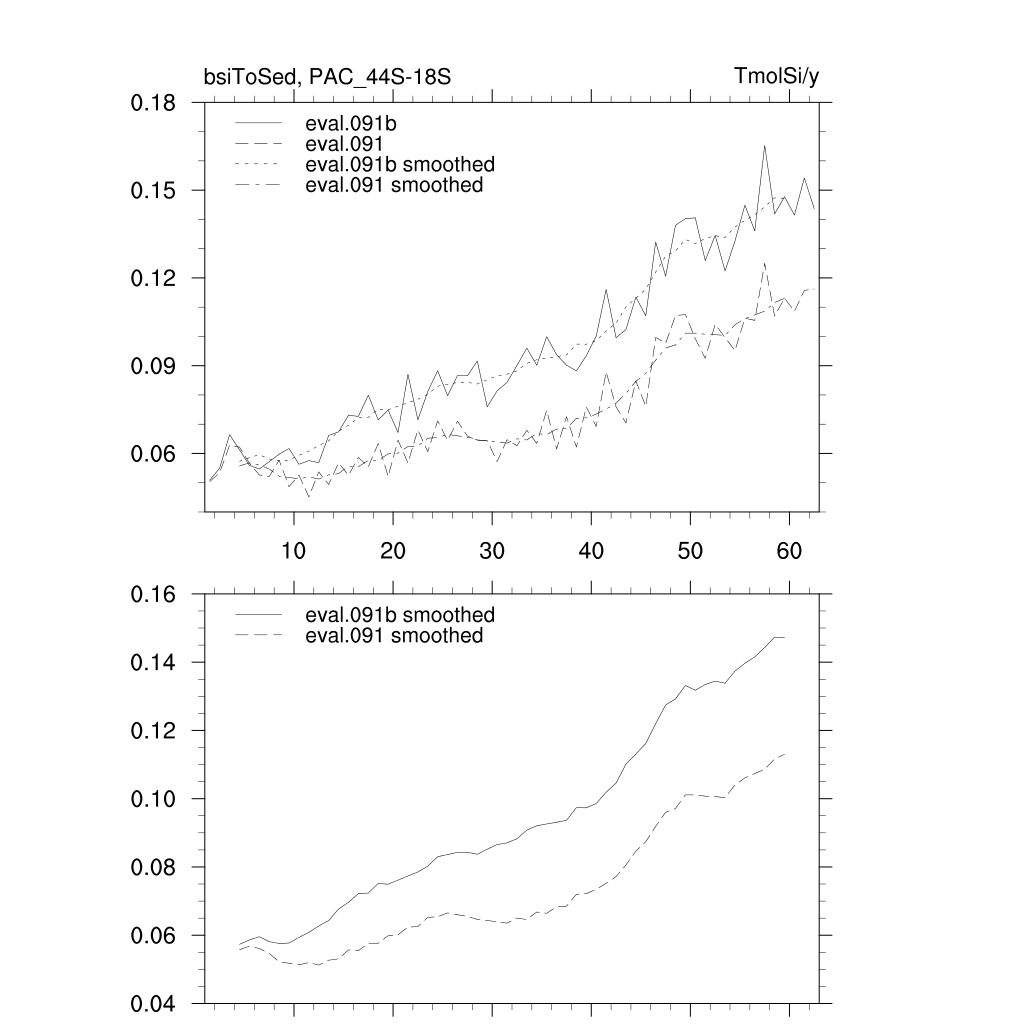 bsiToSed, PAC_44S-18S

TmolSi/y

0.18
0.15
0.12
0.09
0.06

eval.091b
eval.091
eval.091b smoothed
eval.091 smoothed

10
20
30
40
50
60

0.16
0.14
0.12
0.10
0.08
0.06
0.04

eval.091b smoothed
eval.091 smoothed